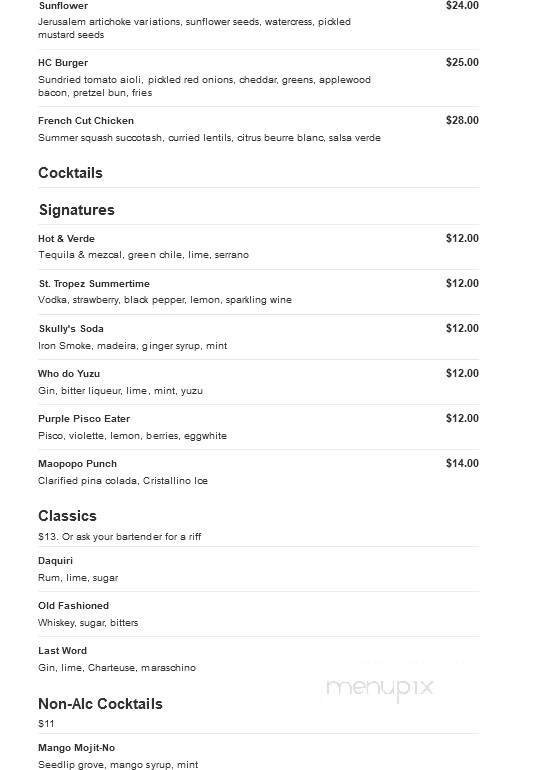 Sunflower
$24.00
Jerusalem artichoke variations, sunflower seeds, watercress, pickled mustard seeds

HC Burger
$25.00
Sundried tomato aioli, pickled red onions, cheddar, greens, applewood bacon, pretzel bun, fries

French Cut Chicken
$28.00
Summer squash succotash, curried lentils, citrus beurre blanc, salsa verde

Cocktails

Signatures

Hot & Verde
$12.00
Tequila & mezcal, green chile, lime, serrano

St. Tropez Summertime
$12.00
Vodka, strawberry, black pepper, lemon, sparkling wine

Skully's Soda
$12.00
Iron Smoke, madeira, ginger syrup, mint

Who do Yuzu
$12.00
Gin, bitter liqueur, lime, mint, yuzu

Purple Pisco Eater
$12.00
Pisco, violette, lemon, berries, eggwhite

Maopopo Punch
$14.00
Clarified pina colada, Cristallino Ice

Classics
$13. Or ask your bartender for a riff

Daquiri
Rum, lime, sugar

Old Fashioned
Whiskey, sugar, bitters

Last Word
Gin, lime, Charteuse, maraschino

menupix

Non-Alc Cocktails
$11

Mango Mojit-No
Seedlip grove, mango syrup, mint